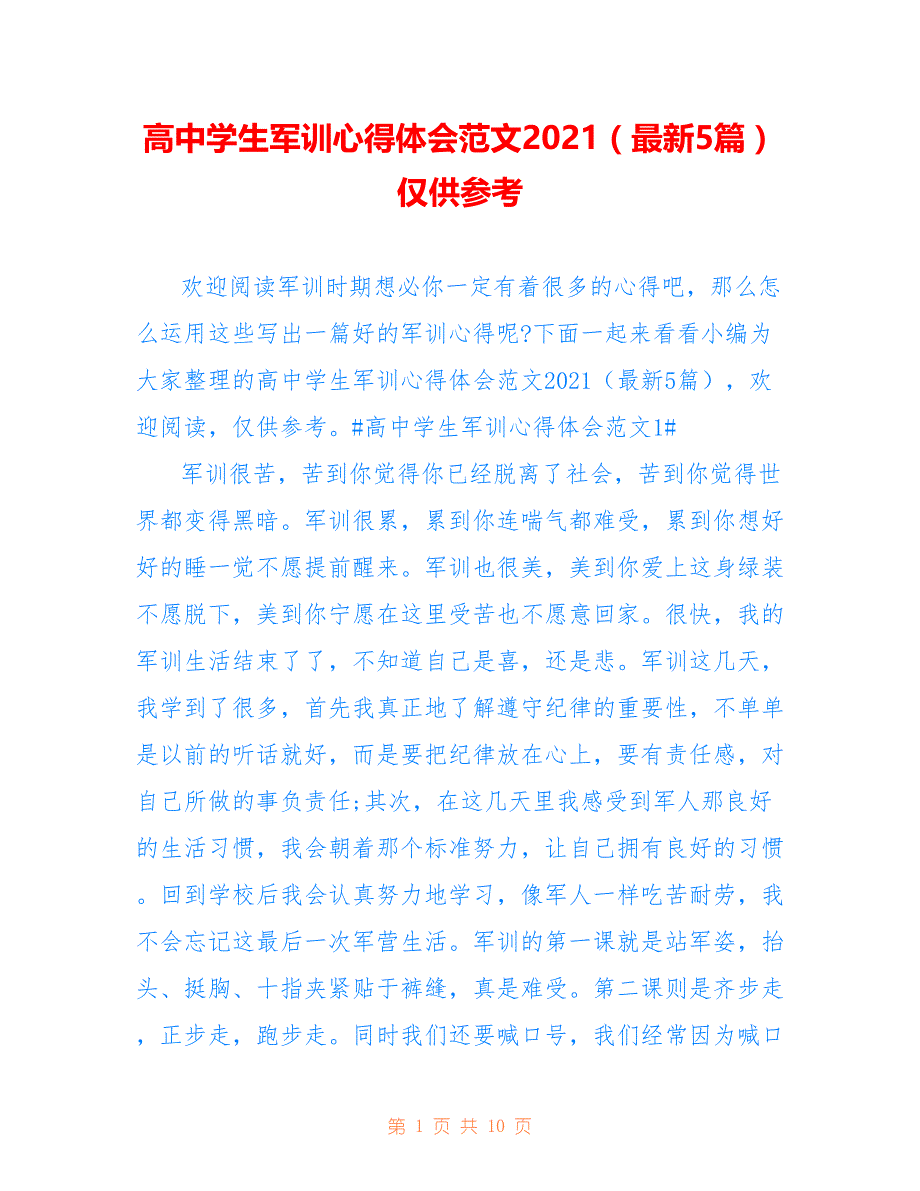 高中学生军训心得体会范文2021（最新5篇）仅供参考

欢迎阅读军训时期想必你一定有着很多的心得吧，那么怎么运用这些写出一篇好的军训心得呢?下面一起来看看小编为大家整理的高中学生军训心得体会范文2021（最新5篇），欢迎阅读，仅供参考。#高中学生军训心得体会范文1#

军训很苦，苦到你觉得你已经脱离了社会，苦到你觉得世界都变得黑暗。军训很累，累到你连喘气都难受，累到你想好好的睡一觉不愿提前醒来。军训也很美，美到你爱上这身绿装不愿脱下，美到你宁愿在这里受苦也不愿意回家。很快，我的军训生活结束了了，不知道自己是喜，还是悲。军训这几天，我学到了很多，首先我真正地了解遵守纪律的重要性，不单单是以前的听话就好，而是要把纪律放在心上，要有责任感，对自己所做的事负责任;其次，在这几天里我感受到军人那良好的生活习惯，我会朝着那个标准努力，让自己拥有良好的习惯。回到学校后我会认真努力地学习，像军人一样吃苦耐劳，我不会忘记这最后一次军营生活。军训的第一课就是站军姿，抬头、挺胸、十指夹紧贴于裤缝，真是难受。第二课则是齐步走，正步走，跑步走。同时我们还要喊口号，我们经常因为喊口

第 1 页 共 10 页